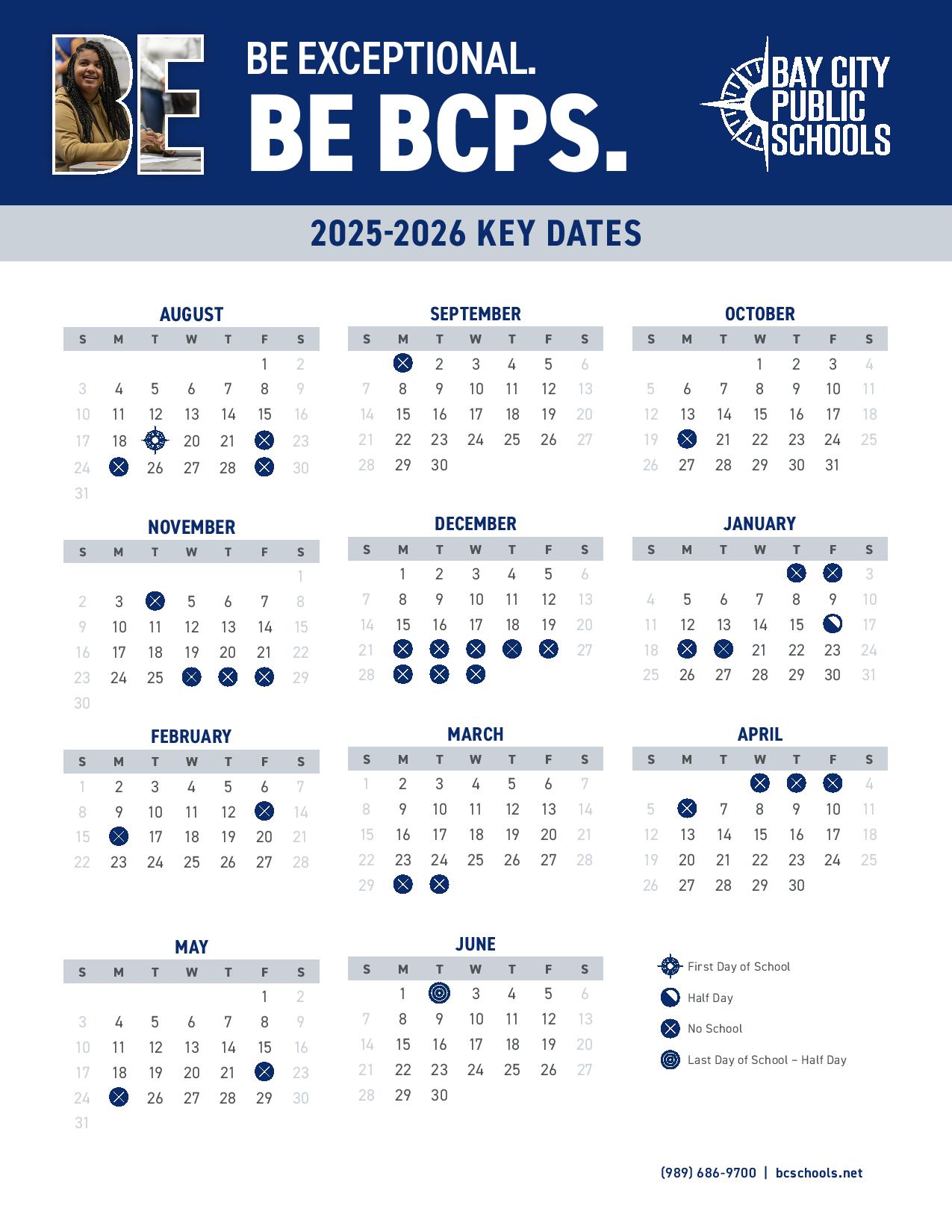 BE

BE EXCEPTIONAL.
BE BCPS.

BAY CITY PUBLIC SCHOOLS

2025-2026 KEY DATES

AUGUST

| S | M | T | W | T | F | S |
|---|---|---|---|---|---|---|
| | | | | | 1 | 2 |
| 3 | 4 | 5 | 6 | 7 | 8 | 9 |
| 10 | 11 | 12 | 13 | 14 | 15 | 16 |
| 17 | 18 | | 20 | 21 | | 23 |
| 24 | | 26 | 27 | 28 | | 30 |
| 31 | | | | | | |

SEPTEMBER

| S | M | T | W | T | F | S |
|---|---|---|---|---|---|---|
| | | 2 | 3 | 4 | 5 | 6 |
| 7 | 8 | 9 | 10 | 11 | 12 | 13 |
| 14 | 15 | 16 | 17 | 18 | 19 | 20 |
| 21 | 22 | 23 | 24 | 25 | 26 | 27 |
| 28 | 29 | 30 | | | | |

OCTOBER

| S | M | T | W | T | F | S |
|---|---|---|---|---|---|---|
| | | | 1 | 2 | 3 | 4 |
| 5 | 6 | 7 | 8 | 9 | 10 | 11 |
| 12 | 13 | 14 | 15 | 16 | 17 | 18 |
| 19 | | 21 | 22 | 23 | 24 | 25 |
| 26 | 27 | 28 | 29 | 30 | 31 | |

NOVEMBER

| S | M | T | W | T | F | S |
|---|---|---|---|---|---|---|
| | | | | | | 1 |
| 2 | 3 | | 5 | 6 | 7 | 8 |
| 9 | 10 | 11 | 12 | 13 | 14 | 15 |
| 16 | 17 | 18 | 19 | 20 | 21 | 22 |
| 23 | 24 | 25 | | | | 29 |
| 30 | | | | | | |

DECEMBER

| S | M | T | W | T | F | S |
|---|---|---|---|---|---|---|
| | 1 | 2 | 3 | 4 | 5 | 6 |
| 7 | 8 | 9 | 10 | 11 | 12 | 13 |
| 14 | 15 | 16 | 17 | 18 | 19 | 20 |
| 21 | | | | | | 27 |
| 28 | | | | | | |

JANUARY

| S | M | T | W | T | F | S |
|---|---|---|---|---|---|---|
| | | | | | | 3 |
| 4 | 5 | 6 | 7 | 8 | 9 | 10 |
| 11 | 12 | 13 | 14 | 15 | | 17 |
| 18 | | | 21 | 22 | 23 | 24 |
| 25 | 26 | 27 | 28 | 29 | 30 | 31 |

FEBRUARY

| S | M | T | W | T | F | S |
|---|---|---|---|---|---|---|
| 1 | 2 | 3 | 4 | 5 | 6 | 7 |
| 8 | 9 | 10 | 11 | 12 | | 14 |
| 15 | | 17 | 18 | 19 | 20 | 21 |
| 22 | 23 | 24 | 25 | 26 | 27 | 28 |

MARCH

| S | M | T | W | T | F | S |
|---|---|---|---|---|---|---|
| 1 | 2 | 3 | 4 | 5 | 6 | 7 |
| 8 | 9 | 10 | 11 | 12 | 13 | 14 |
| 15 | 16 | 17 | 18 | 19 | 20 | 21 |
| 22 | 23 | 24 | 25 | 26 | 27 | 28 |
| 29 | | | | | | |

APRIL

| S | M | T | W | T | F | S |
|---|---|---|---|---|---|---|
| | | | | | | 4 |
| 5 | | 7 | 8 | 9 | 10 | 11 |
| 12 | 13 | 14 | 15 | 16 | 17 | 18 |
| 19 | 20 | 21 | 22 | 23 | 24 | 25 |
| 26 | 27 | 28 | 29 | 30 | | |

MAY

| S | M | T | W | T | F | S |
|---|---|---|---|---|---|---|
| | | | | | 1 | 2 |
| 3 | 4 | 5 | 6 | 7 | 8 | 9 |
| 10 | 11 | 12 | 13 | 14 | 15 | 16 |
| 17 | 18 | 19 | 20 | 21 | | 23 |
| 24 | | 26 | 27 | 28 | 29 | 30 |
| 31 | | | | | | |

JUNE

| S | M | T | W | T | F | S |
|---|---|---|---|---|---|---|
| | 1 | | 3 | 4 | 5 | 6 |
| 7 | 8 | 9 | 10 | 11 | 12 | 13 |
| 14 | 15 | 16 | 17 | 18 | 19 | 20 |
| 21 | 22 | 23 | 24 | 25 | 26 | 27 |
| 28 | 29 | 30 | | | | |

First Day of School
Half Day
No School
Last Day of School – Half Day

(989) 686-9700 | bcschools.net